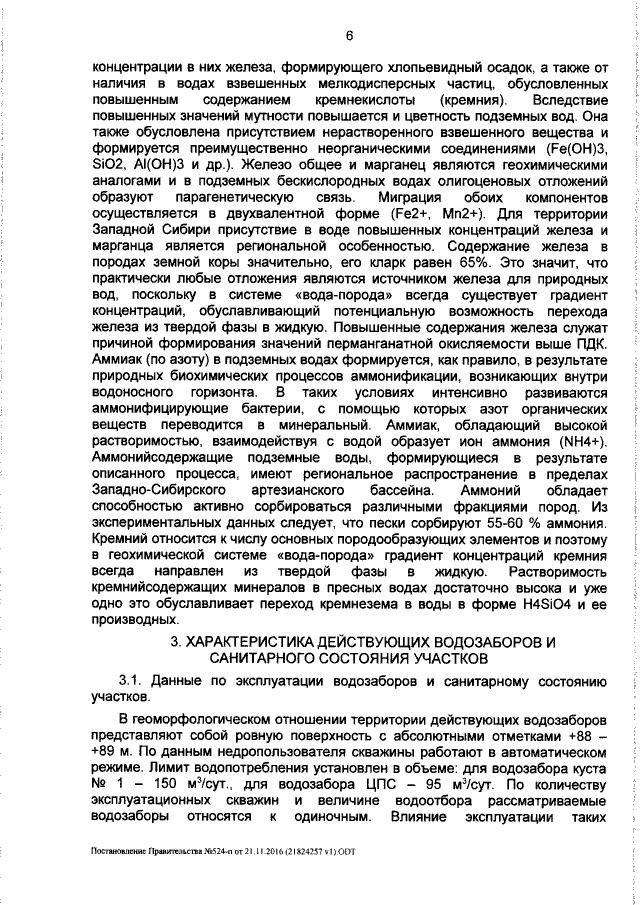 6

концентрации в них железа, формирующего хлопьевидный осадок, а также от наличия в водах взвешенных мелкодисперсных частиц, обусловленных повышенным содержанием кремнекислоты (кремния). Вследствие повышенных значений мутности повышается и цветность подземных вод. Она также обусловлена присутствием нерастворенного взвешенного вещества и формируется преимущественно неорганическими соединениями (Fe(OH)3, SiO2, Al(OH)3 и др.). Железо общее и марганец являются геохимическими аналогами и в подземных бескислородных водах олигоценовых отложений образуют парагенетическую связь. Миграция обоих компонентов осуществляется в двухвалентной форме (Fe2+, Mn2+). Для территории Западной Сибири присутствие в воде повышенных концентраций железа и марганца является региональной особенностью. Содержание железа в породах земной коры значительно, его кларк равен 65%. Это значит, что практически любые отложения являются источником железа для природных вод, поскольку в системе «вода-порода» всегда существует градиент концентраций, обуславливающий потенциальную возможность перехода железа из твердой фазы в жидкую. Повышенные содержания железа служат причиной формирования значений перманганатной окисляемости выше ПДК. Аммиак (по азоту) в подземных водах формируется, как правило, в результате природных биохимических процессов аммонификации, возникающих внутри водоносного горизонта. В таких условиях интенсивно развиваются аммонифицирующие бактерии, с помощью которых азот органических веществ переводится в минеральный. Аммиак, обладающий высокой растворимостью, взаимодействуя с водой образует ион аммония (NH4+). Аммонийсодержащие подземные воды, формирующиеся в результате описанного процесса, имеют региональное распространение в пределах Западно-Сибирского артезианского бассейна. Аммоний обладает способностью активно сорбироваться различными фракциями пород. Из экспериментальных данных следует, что пески сорбируют 55-60 % аммония. Кремний относится к числу основных породообразующих элементов и поэтому в геохимической системе «вода-порода» градиент концентраций кремния всегда направлен из твердой фазы в жидкую. Растворимость кремнийсодержащих минералов в пресных водах достаточно высока и уже одно это обуславливает переход кремнезема в воды в форме H4SiO4 и ее производных.

3. ХАРАКТЕРИСТИКА ДЕЙСТВУЮЩИХ ВОДОЗАБОРОВ И САНИТАРНОГО СОСТОЯНИЯ УЧАСТКОВ

3.1. Данные по эксплуатации водозаборов и санитарному состоянию участков.

В геоморфологическом отношении территории действующих водозаборов представляют собой ровную поверхность с абсолютными отметками +88 – +89 м. По данным недропользователя скважины работают в автоматическом режиме. Лимит водопотребления установлен в объеме: для водозабора куста № 1 – 150 м$^3$/сут., для водозабора ЦПС – 95 м$^3$/сут. По количеству эксплуатационных скважин и величине водоотбора рассматриваемые водозаборы относятся к одиночным. Влияние эксплуатации таких

Постановление Правительства №524-п от 21.11.2016 (21824257 v1).ODT